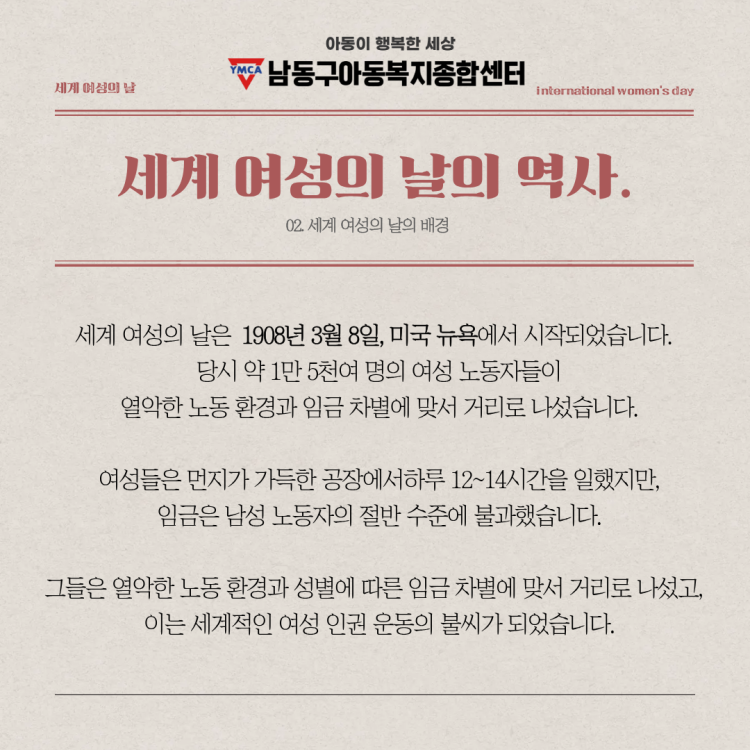 아동이 행복한 세상
YMCA 남동구아동복지종합센터

세계 여성의 날

international women's day

세계 여성의 날의 역사.

02. 세계 여성의 날의 배경

세계 여성의 날은 1908년 3월 8일, 미국 뉴욕에서 시작되었습니다.
당시 약 1만 5천여 명의 여성 노동자들이
열악한 노동 환경과 임금 차별에 맞서 거리로 나섰습니다.

여성들은 먼지가 가득한 공장에서하루 12~14시간을 일했지만,
임금은 남성 노동자의 절반 수준에 불과했습니다.

그들은 열악한 노동 환경과 성별에 따른 임금 차별에 맞서 거리로 나섰고,
이는 세계적인 여성 인권 운동의 불씨가 되었습니다.